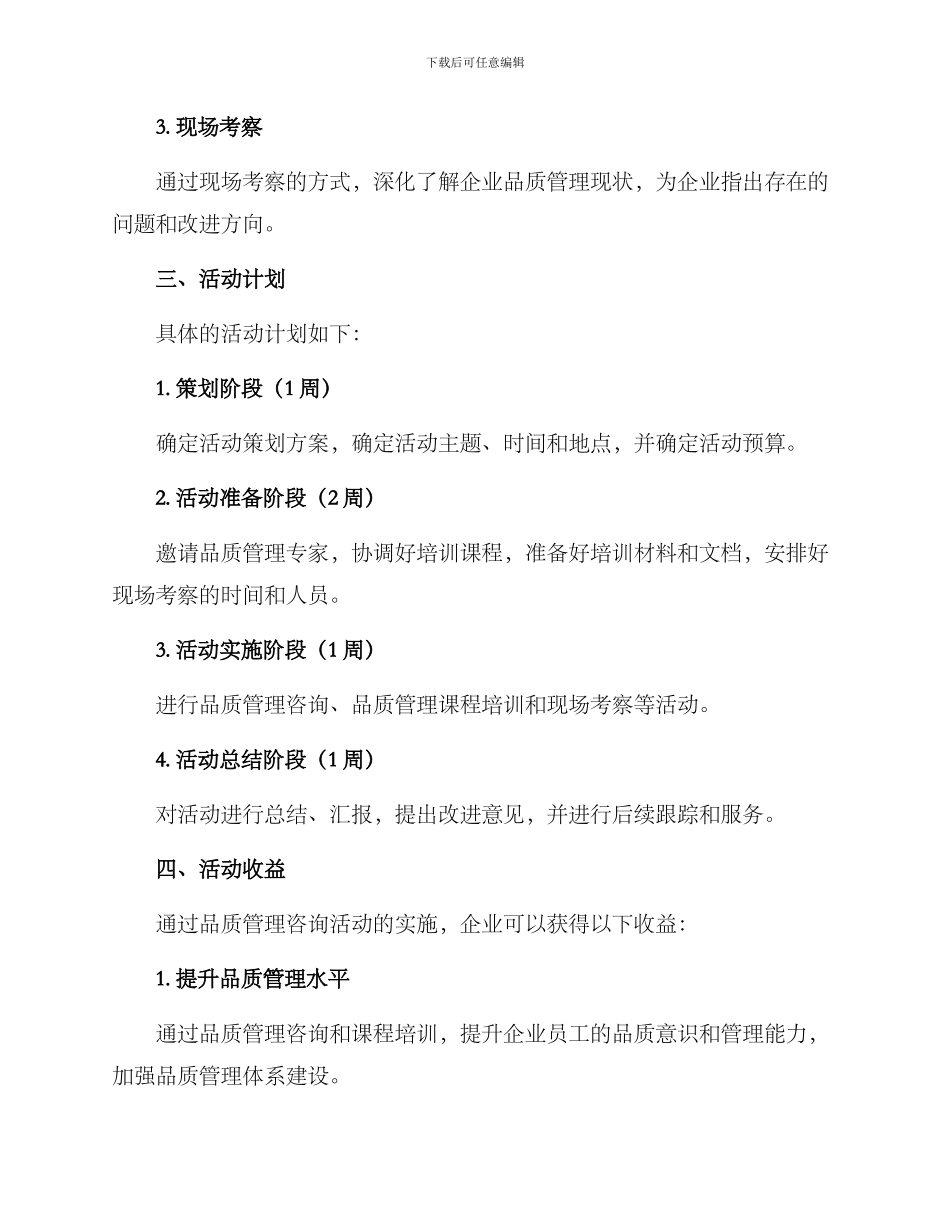 下载后可任意编辑

3. 现场考察

通过现场考察的方式，深化了解企业品质管理现状，为企业指出存在的问题和改进方向。

三、活动计划

具体的活动计划如下：

1. 策划阶段（1 周）

确定活动策划方案，确定活动主题、时间和地点，并确定活动预算。

2. 活动准备阶段（2 周）

邀请品质管理专家，协调好培训课程，准备好培训材料和文档，安排好现场考察的时间和人员。

3. 活动实施阶段（1 周）

进行品质管理咨询、品质管理课程培训和现场考察等活动。

4. 活动总结阶段（1 周）

对活动进行总结、汇报，提出改进意见，并进行后续跟踪和服务。

四、活动收益

通过品质管理咨询活动的实施，企业可以获得以下收益：

1. 提升品质管理水平

通过品质管理咨询和课程培训，提升企业员工的品质意识和管理能力，加强品质管理体系建设。